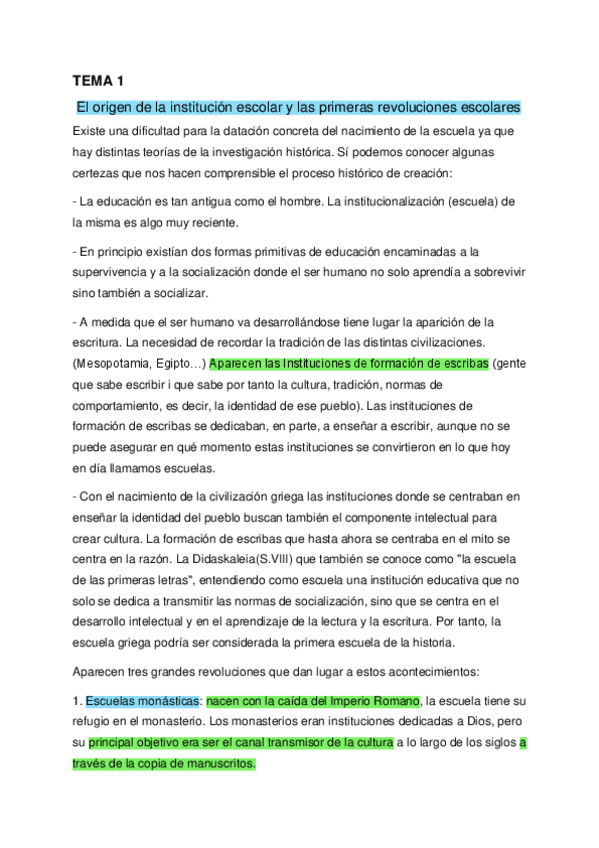 TEMA 1

El origen de la institución escolar y las primeras revoluciones escolares

Existe una dificultad para la datación concreta del nacimiento de la escuela ya que hay distintas teorías de la investigación histórica. Sí podemos conocer algunas certezas que nos hacen comprensible el proceso histórico de creación:

- La educación es tan antigua como el hombre. La institucionalización (escuela) de la misma es algo muy reciente.

- En principio existían dos formas primitivas de educación encaminadas a la supervivencia y a la socialización donde el ser humano no solo aprendía a sobrevivir sino también a socializar.

- A medida que el ser humano va desarrollándose tiene lugar la aparición de la escritura. La necesidad de recordar la tradición de las distintas civilizaciones. (Mesopotamia, Egipto…) Aparecen las Instituciones de formación de escribas (gente que sabe escribir i que sabe por tanto la cultura, tradición, normas de comportamiento, es decir, la identidad de ese pueblo). Las instituciones de formación de escribas se dedicaban, en parte, a enseñar a escribir, aunque no se puede asegurar en qué momento estas instituciones se convirtieron en lo que hoy en día llamamos escuelas.

- Con el nacimiento de la civilización griega las instituciones donde se centraban en enseñar la identidad del pueblo buscan también el componente intelectual para crear cultura. La formación de escribas que hasta ahora se centraba en el mito se centra en la razón. La Didaskaleia(S.VIII) que también se conoce como "la escuela de las primeras letras", entendiendo como escuela una institución educativa que no solo se dedica a transmitir las normas de socialización, sino que se centra en el desarrollo intelectual y en el aprendizaje de la lectura y la escritura. Por tanto, la escuela griega podría ser considerada la primera escuela de la historia.

Aparecen tres grandes revoluciones que dan lugar a estos acontecimientos:

1. Escuelas monásticas: nacen con la caída del Imperio Romano, la escuela tiene su refugio en el monasterio. Los monasterios eran instituciones dedicadas a Dios, pero su principal objetivo era ser el canal transmisor de la cultura a lo largo de los siglos a través de la copia de manuscritos.